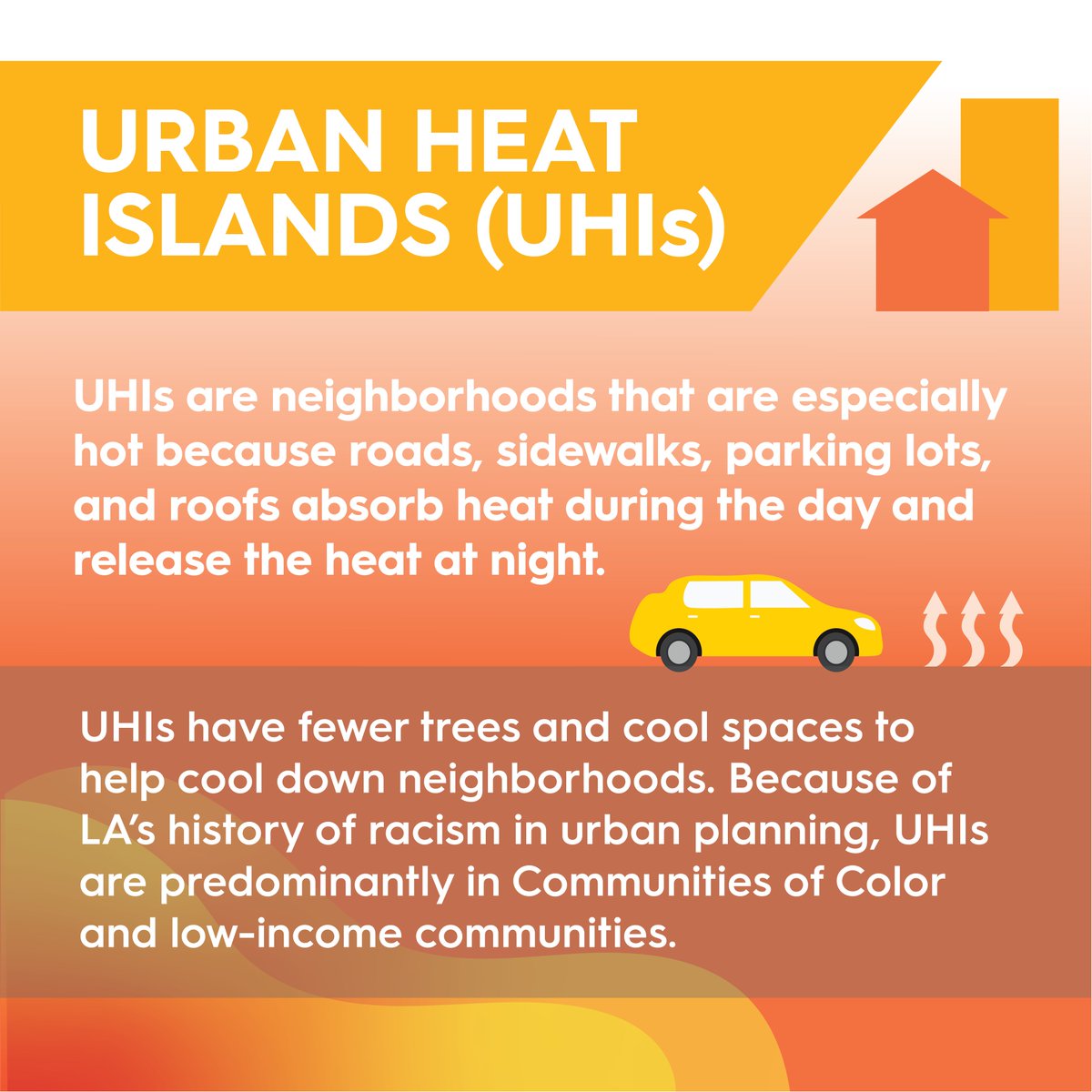 URBAN HEAT ISLANDS (UHIs)

UHIs are neighborhoods that are especially hot because roads, sidewalks, parking lots, and roofs absorb heat during the day and release the heat at night.

UHIs have fewer trees and cool spaces to help cool down neighborhoods. Because of LA's history of racism in urban planning, UHIs are predominantly in Communities of Color and low-income communities.